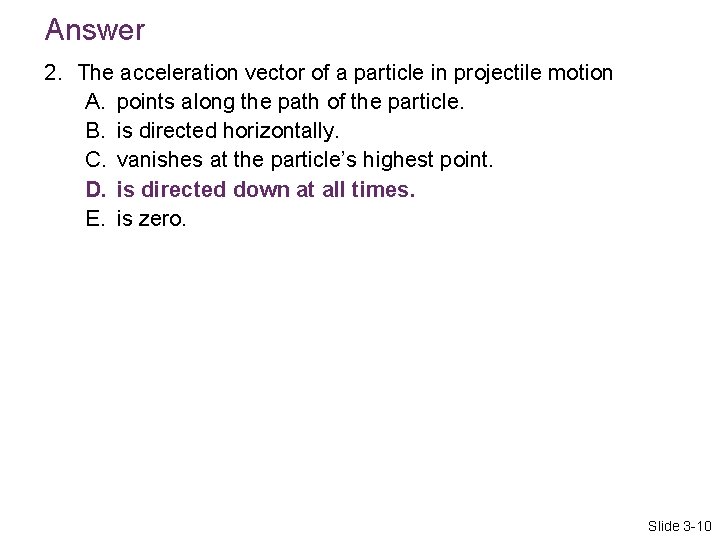 Answer

2. The acceleration vector of a particle in projectile motion

A. points along the path of the particle.

B. is directed horizontally.

C. vanishes at the particle's highest point.

D. is directed down at all times.

E. is zero.

Slide 3-10